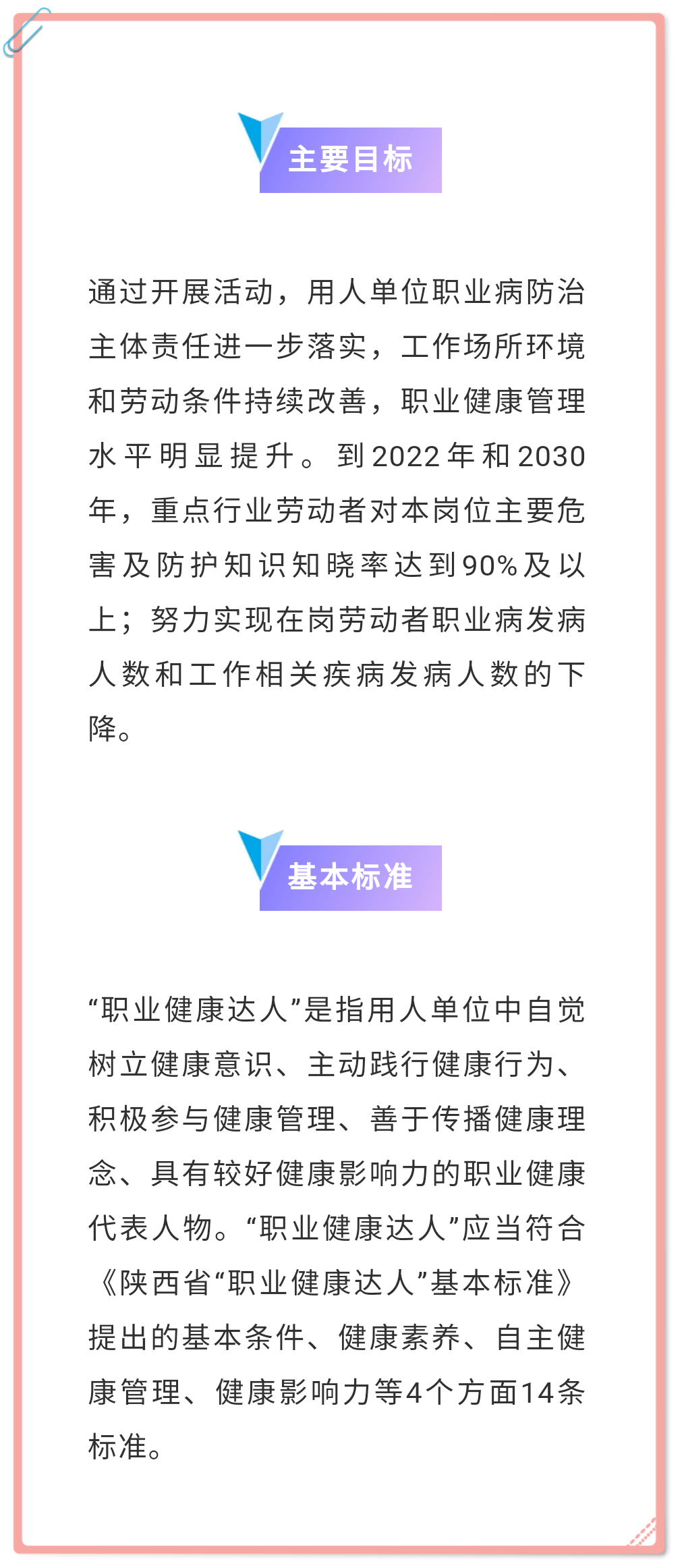 主要目标

通过开展活动，用人单位职业病防治主体责任进一步落实，工作场所环境和劳动条件持续改善，职业健康管理水平明显提升。到2022年和2030年，重点行业劳动者对本岗位主要危害及防护知识知晓率达到90%及以上；努力实现在岗劳动者职业病发病人数和工作相关疾病发病人数的下降。

基本标准

“职业健康达人”是指用人单位中自觉树立健康意识、主动践行健康行为、积极参与健康管理、善于传播健康理念、具有较好健康影响力的职业健康代表人物。“职业健康达人”应当符合《陕西省“职业健康达人”基本标准》提出的基本条件、健康素养、自主健康管理、健康影响力等4个方面14条标准。